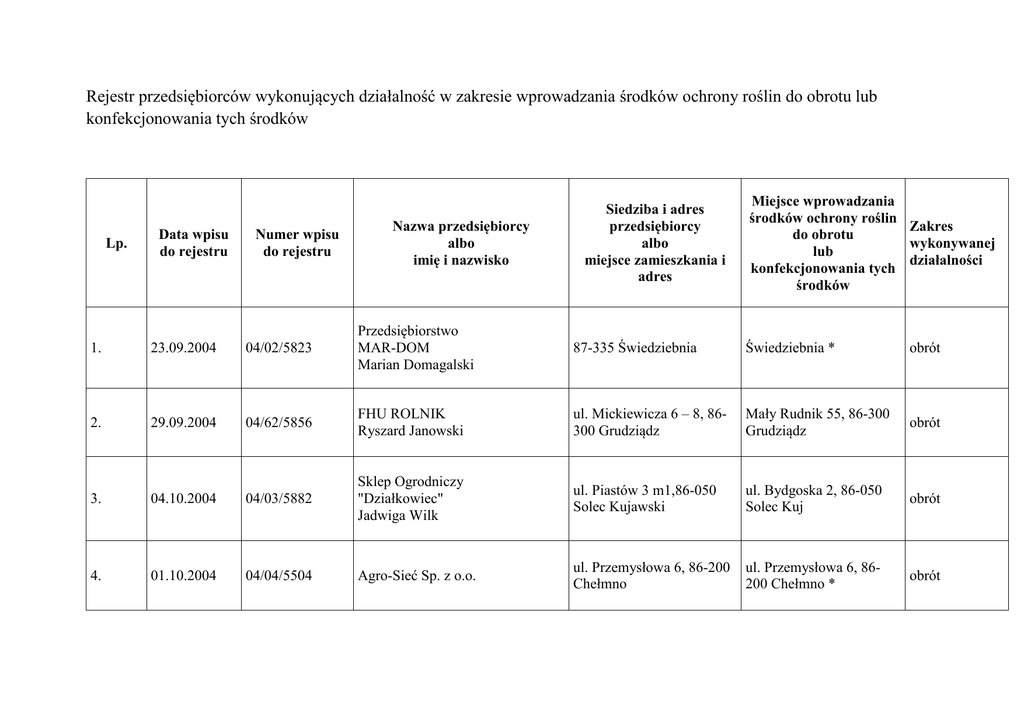 Rejestr przedsiębiorców wykonujących działalność w zakresie wprowadzania środków ochrony roślin do obrotu lub konfekcjonowania tych środków

| Lp. | Data wpisu do rejestru | Numer wpisu do rejestru | Nazwa przedsiębiorcy albo imię i nazwisko | Siedziba i adres przedsiębiorcy albo miejsce zamieszkania i adres | Miejsce wprowadzania środków ochrony roślin do obrotu lub konfekcjonowania tych środków | Zakres wykonywanej działalności |
|---|---|---|---|---|---|---|
| 1. | 23.09.2004 | 04/02/5823 | Przedsiębiorstwo MAR-DOM Marian Domagalski | 87-335 Świedziebnia | Świedziebnia * | obrót |
| 2. | 29.09.2004 | 04/62/5856 | FHU ROLNIK Ryszard Janowski | ul. Mickiewicza 6 – 8, 86-300 Grudziądz | Mały Rudnik 55, 86-300 Grudziądz | obrót |
| 3. | 04.10.2004 | 04/03/5882 | Sklep Ogrodniczy "Działkowiec" Jadwiga Wilk | ul. Piastów 3 m1,86-050 Solec Kujawski | ul. Bydgoska 2, 86-050 Solec Kuj | obrót |
| 4. | 01.10.2004 | 04/04/5504 | Agro-Sieć Sp. z o.o. | ul. Przemysłowa 6, 86-200 Chełmno | ul. Przemysłowa 6, 86-200 Chełmno * | obrót |